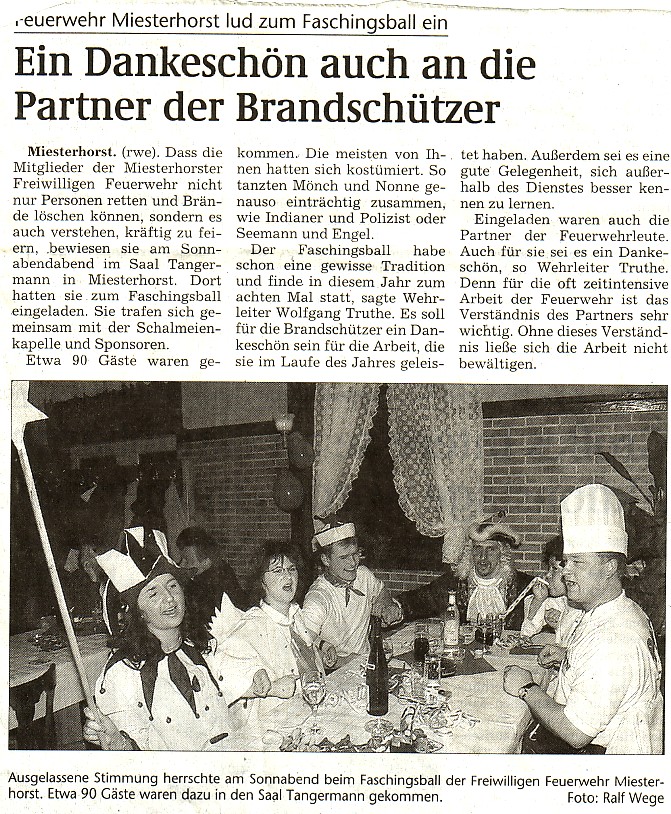 Feuerwehr Miesterhorst lud zum Faschingsball ein

Ein Dankeschön auch an die Partner der Brandschützer

Miesterhorst. (rwe). Dass die Mitglieder der Miesterhorster Freiwilligen Feuerwehr nicht nur Personen retten und Brände löschen können, sondern es auch verstehen, kräftig zu feiern, bewiesen sie am Sonnabendabend im Saal Tangermann in Miesterhorst. Dort hatten sie zum Faschingsball eingeladen. Sie trafen sich gemeinsam mit der Schalmeienkapelle und Sponsoren.

Etwa 90 Gäste waren gekommen. Die meisten von Ihnen hatten sich kostümiert. So tanzten Mönch und Nonne genauso einträchtig zusammen, wie Indianer und Polizist oder Seemann und Engel.

Der Faschingsball habe schon eine gewisse Tradition und finde in diesem Jahr zum achten Mal statt, sagte Wehrleiter Wolfgang Truthe. Es soll für die Brandschützer ein Dankeschön sein für die Arbeit, die sie im Laufe des Jahres geleistet haben. Außerdem sei es eine gute Gelegenheit, sich außerhalb des Dienstes besser kennen zu lernen.

Eingeladen waren auch die Partner der Feuerwehrleute. Auch für sie sei es ein Dankeschön, so Wehrleiter Truthe. Denn für die oft zeitintensive Arbeit der Feuerwehr ist das Verständnis des Partners sehr wichtig. Ohne dieses Verständnis ließe sich die Arbeit nicht bewältigen.

Ausgelassene Stimmung herrschte am Sonnabend beim Faschingsball der Freiwilligen Feuerwehr Miesterhorst. Etwa 90 Gäste waren dazu in den Saal Tangermann gekommen. Foto: Ralf Wege